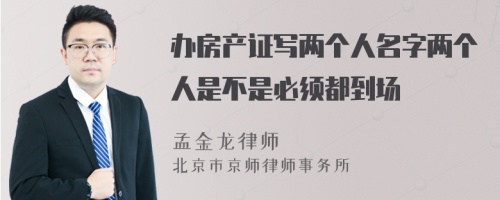 办房产证写两个人名字两个人是不是必须都到场

孟金龙律师
北京市京师律师事务所